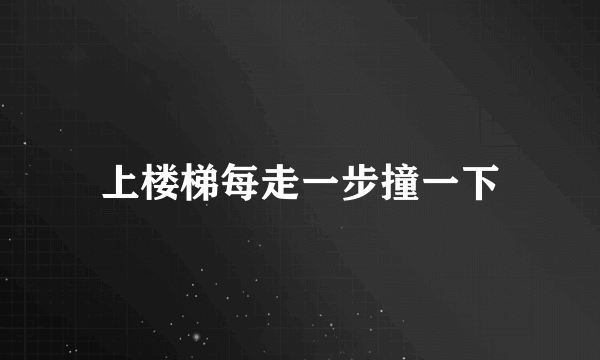 上楼梯每走一步撞一下